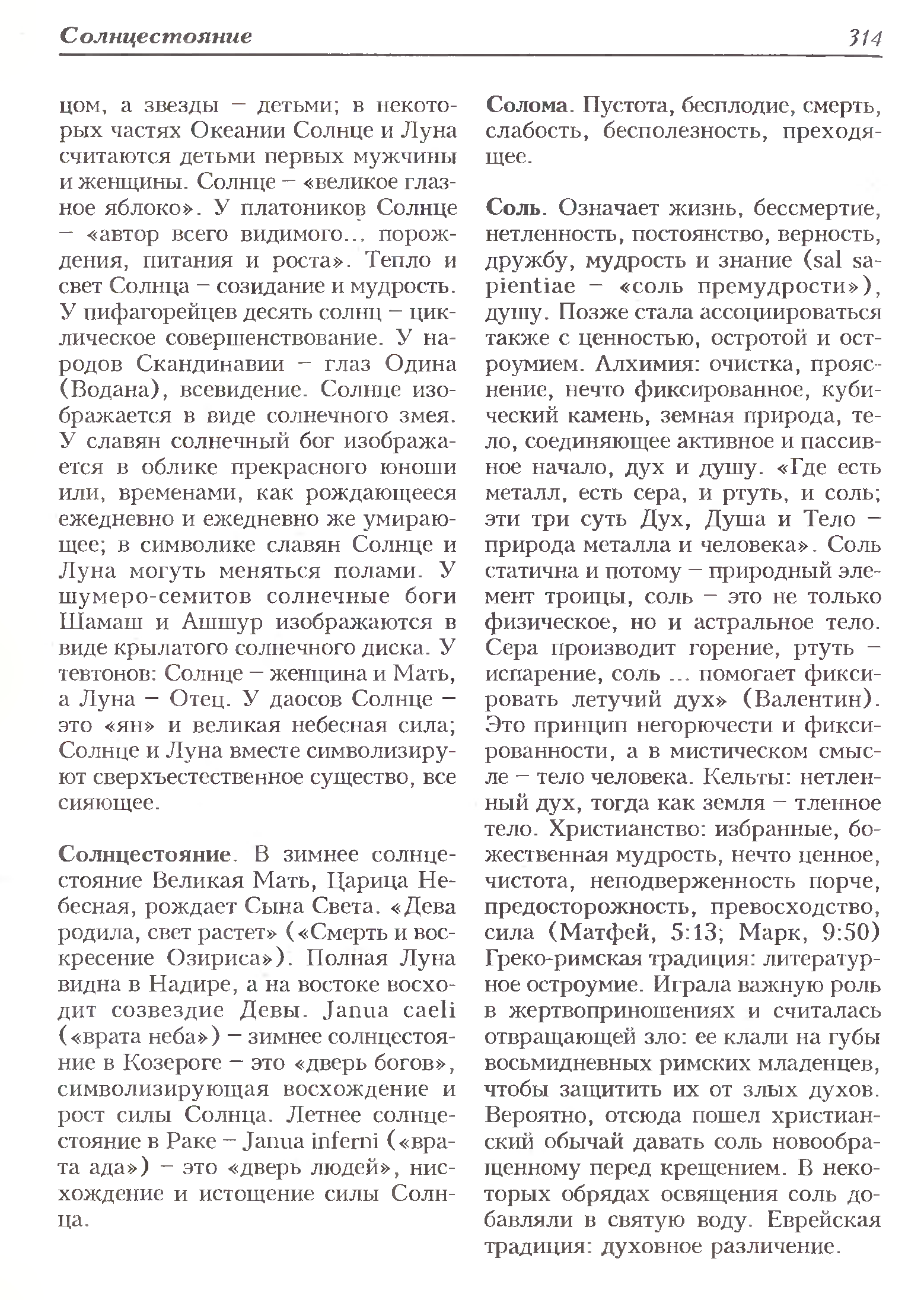 Солнцестояние

314

цом, а звезды – детьми; в некоторых частях Океании Солнце и Луна считаются детьми первых мужчины и женщины. Солнце – «великое глазное яблоко». У платоников Солнце – «автор всего видимого.., порождения, питания и роста». Тепло и свет Солнца – созидание и мудрость. У пифагорейцев десять солнц – циклическое совершенствование. У народов Скандинавии – глаз Одина (Водана), всевидение. Солнце изображается в виде солнечного змея. У славян солнечный бог изображается в облике прекрасного юноши или, временами, как рождающееся ежедневно и ежедневно же умирающее; в символике славян Солнце и Луна могуть меняться полами. У шумеро-семитов солнечные боги Шамаш и Ашшур изображаются в виде крылатого солнечного диска. У тевтонов: Солнце – женщина и Мать, а Луна – Отец. У даосов Солнце – это «ян» и великая небесная сила; Солнце и Луна вместе символизируют сверхъестественное существо, все сияющее.

Солнцестояние. В зимнее солнцестояние Великая Мать, Царица Небесная, рождает Сына Света. «Дева родила, свет растет» («Смерть и воскресение Озириса»). Полная Луна видна в Надире, а на востоке восходит созвездие Девы. Janua caeli («врата неба») – зимнее солнцестояние в Козероге – это «дверь богов», символизирующая восхождение и рост силы Солнца. Летнее солнцестояние в Раке – Janua inferni («врата ада») – это «дверь людей», нисхождение и истощение силы Солнца.

Солома. Пустота, бесплодие, смерть, слабость, бесполезность, преходящее.

Соль. Означает жизнь, бессмертие, нетленность, постоянство, верность, дружбу, мудрость и знание (sal sapientiae – «соль премудрости»), душу. Позже стала ассоциироваться также с ценностью, остротой и остроумием. Алхимия: очистка, прояснение, нечто фиксированное, кубический камень, земная природа, тело, соединяющее активное и пассивное начало, дух и душу. «Где есть металл, есть сера, и ртуть, и соль; эти три суть Дух, Душа и Тело – природа металла и человека». Соль статична и потому – природный элемент троицы, соль – это не только физическое, но и астральное тело. Сера производит горение, ртуть – испарение, соль ... помогает фиксировать летучий дух» (Валентин). Это принцип негорючести и фиксированности, а в мистическом смысле – тело человека. Кельты: нетленный дух, тогда как земля – тленное тело. Христианство: избранные, божественная мудрость, нечто ценное, чистота, неподверженность порче, предосторожность, превосходство, сила (Матфей, 5:13; Марк, 9:50) Греко-римская традиция: литературное остроумие. Играла важную роль в жертвоприношениях и считалась отвращающей зло: ее клали на губы восьмидневных римских младенцев, чтобы защитить их от злых духов. Вероятно, отсюда пошел христианский обычай давать соль новообращенному перед крещением. В некоторых обрядах освящения соль добавляли в святую воду. Еврейская традиция: духовное различение.